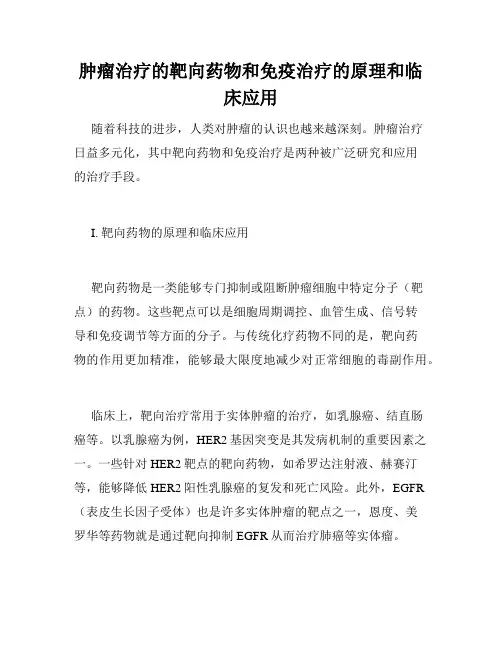 肿瘤治疗的靶向药物和免疫治疗的原理和临床应用

随着科技的进步，人类对肿瘤的认识也越来越深刻。肿瘤治疗日益多元化，其中靶向药物和免疫治疗是两种被广泛研究和应用的治疗手段。

I. 靶向药物的原理和临床应用

靶向药物是一类能够专门抑制或阻断肿瘤细胞中特定分子（靶点）的药物。这些靶点可以是细胞周期调控、血管生成、信号转导和免疫调节等方面的分子。与传统化疗药物不同的是，靶向药物的作用更加精准，能够最大限度地减少对正常细胞的毒副作用。

临床上，靶向治疗常用于实体肿瘤的治疗，如乳腺癌、结直肠癌等。以乳腺癌为例，HER2 基因突变是其发病机制的重要因素之一。一些针对 HER2 靶点的靶向药物，如希罗达注射液、赫赛汀等，能够降低 HER2 阳性乳腺癌的复发和死亡风险。此外，EGFR（表皮生长因子受体）也是许多实体肿瘤的靶点之一，恩度、美罗华等药物就是通过靶向抑制 EGFR 从而治疗肺癌等实体瘤。